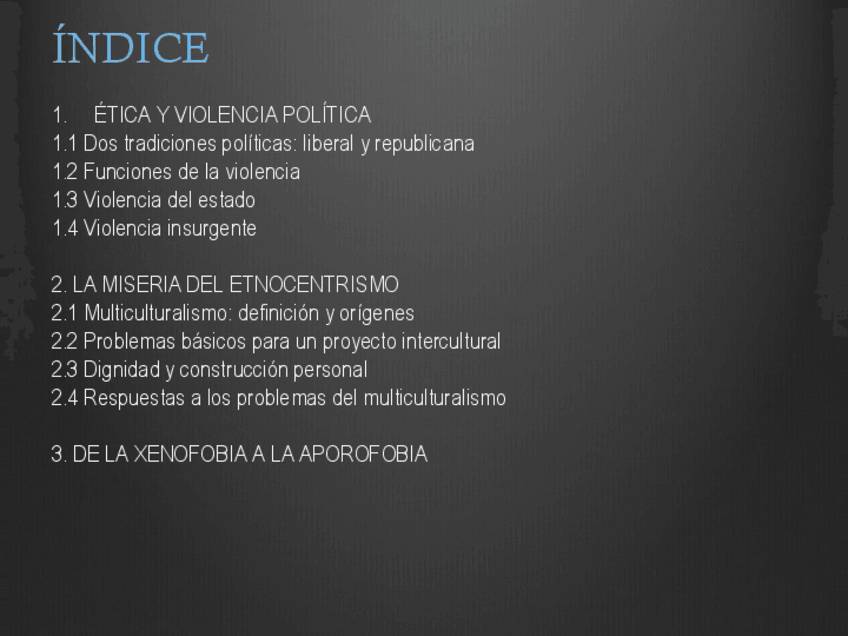 ÍNDICE

1. ÉTICA Y VIOLENCIA POLÍTICA
1.1 Dos tradiciones políticas: liberal y republicana
1.2 Funciones de la violencia
1.3 Violencia del estado
1.4 Violencia insurgente

2. LA MISERIA DEL ETNOCENTRISMO
2.1 Multiculturalismo: definición y orígenes
2.2 Problemas básicos para un proyecto intercultural
2.3 Dignidad y construcción personal
2.4 Respuestas a los problemas del multiculturalismo

3. DE LA XENOFOBIA A LA APOROFOBIA